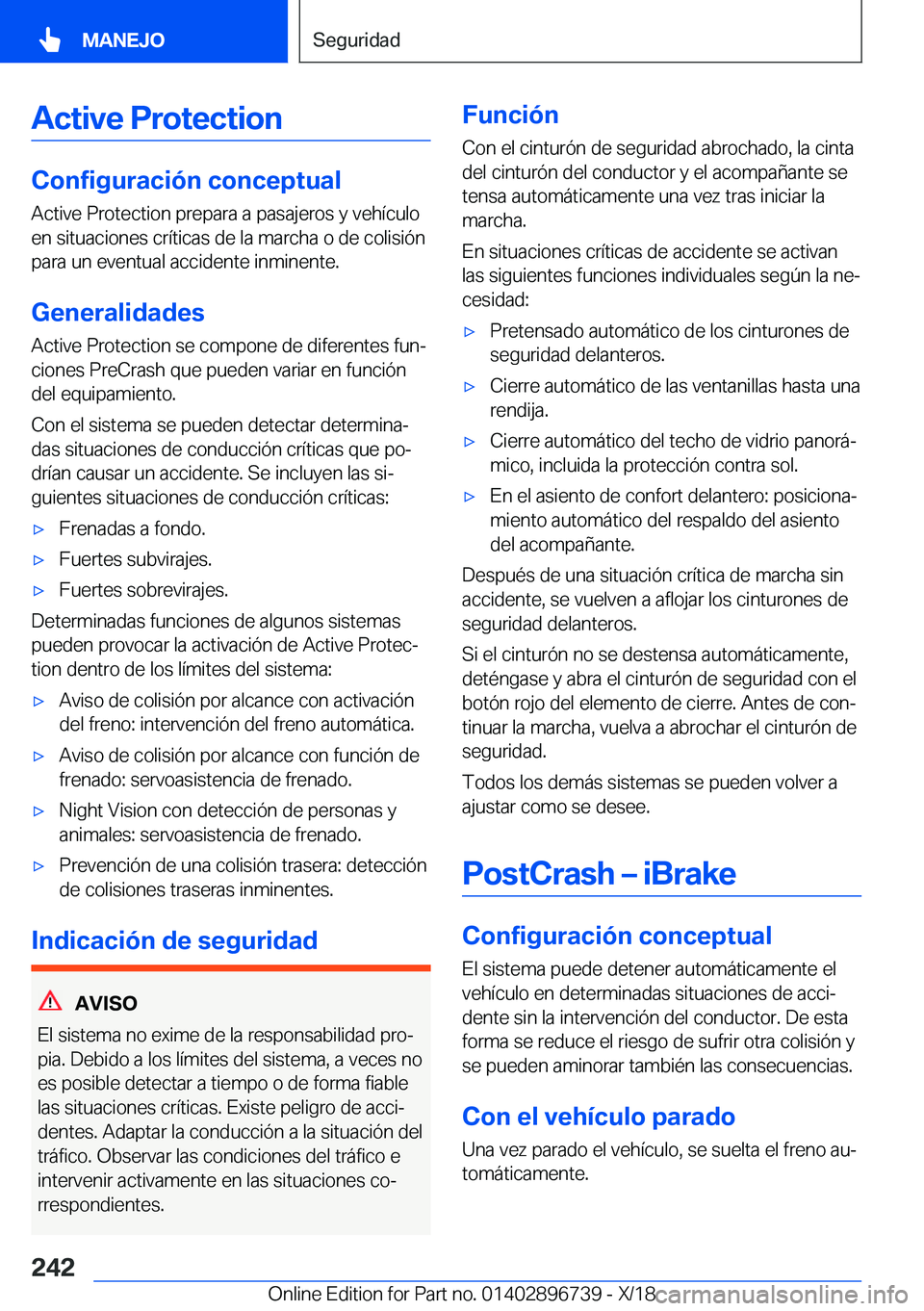 MANEJO

Seguridad

Active Protection

Configuración conceptual

Active Protection prepara a pasajeros y vehículo en situaciones críticas de la marcha o de colisión para un eventual accidente inminente.

Generalidades

Active Protection se compone de diferentes funciones PreCrash que pueden variar en función del equipamiento.

Con el sistema se pueden detectar determinadas situaciones de conducción críticas que podrían causar un accidente. Se incluyen las siguientes situaciones de conducción críticas:

▷ Frenadas a fondo.

▷ Fuertes subvirajes.

▷ Fuertes sobrevirajes.

Determinadas funciones de algunos sistemas pueden provocar la activación de Active Protection dentro de los límites del sistema:

▷ Aviso de colisión por alcance con activación del freno: intervención del freno automática.

▷ Aviso de colisión por alcance con función de frenado: servoasistencia de frenado.

▷ Night Vision con detección de personas y animales: servoasistencia de frenado.

▷ Prevención de una colisión trasera: detección de colisiones traseras inminentes.

Indicación de seguridad

AVISO

El sistema no exime de la responsabilidad propia. Debido a los límites del sistema, a veces no es posible detectar a tiempo o de forma fiable las situaciones críticas. Existe peligro de accidentes. Adaptar la conducción a la situación del tráfico. Observar las condiciones del tráfico e intervenir activamente en las situaciones correspondientes.

Función

Con el cinturón de seguridad abrochado, la cinta del cinturón del conductor y el acompañante se tensa automáticamente una vez tras iniciar la marcha.

En situaciones críticas de accidente se activan las siguientes funciones individuales según la necesidad:

▷ Pretensado automático de los cinturones de seguridad delanteros.

▷ Cierre automático de las ventanillas hasta una rendija.

▷ Cierre automático del techo de vidrio panorámico, incluida la protección contra sol.

▷ En el asiento de confort delantero: posicionamiento automático del respaldo del asiento del acompañante.

Después de una situación crítica de marcha sin accidente, se vuelven a aflojar los cinturones de seguridad delanteros.

Si el cinturón no se destensa automáticamente, deténgase y abra el cinturón de seguridad con el botón rojo del elemento de cierre. Antes de continuar la marcha, vuelva a abrochar el cinturón de seguridad.

Todos los demás sistemas se pueden volver a ajustar como se desee.

PostCrash – iBrake

Configuración conceptual

El sistema puede detener automáticamente el vehículo en determinadas situaciones de accidente sin la intervención del conductor. De esta forma se reduce el riesgo de sufrir otra colisión y se pueden aminorar también las consecuencias.

Con el vehículo parado

Una vez parado el vehículo, se suelta el freno automáticamente.

242

Online Edition for Part no. 01402896739 - X/18

carmanualsonline.info